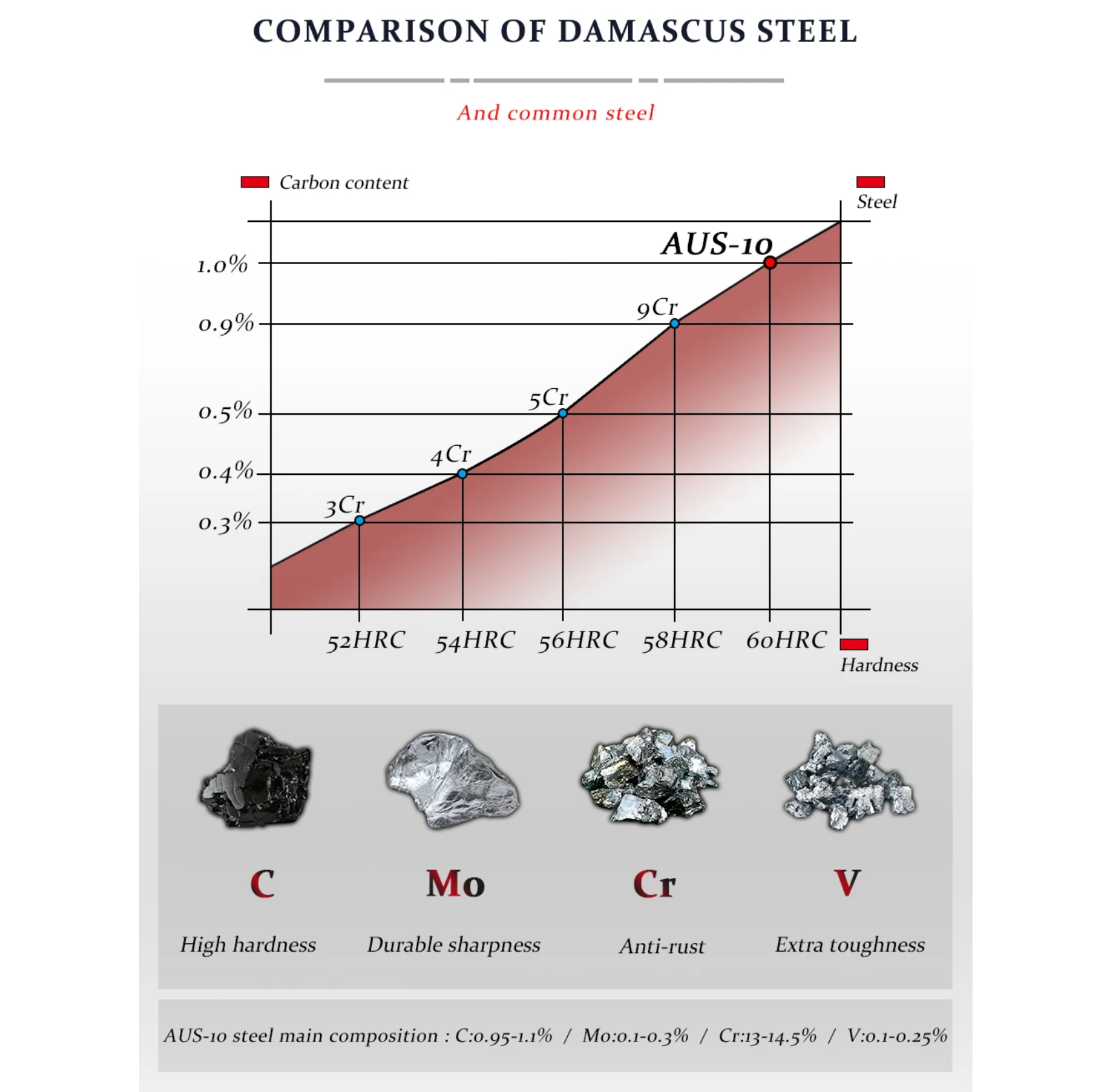 COMPARISON OF DAMASCUS STEEL

And common steel

Carbon content

Steel

AUS-10

1.0%

0.9%

0.5%

0.4%

0.3%

9Cr

5Cr

4Cr

3Cr

52HRC 54HRC 56HRC 58HRC 60HRC

Hardness

C

High hardness

Mo

Durable sharpness

Cr

Anti-rust

V

Extra toughness

AUS-10 steel main composition : C:0.95-1.1% / Mo:0.1-0.3% / Cr:13-14.5% / V:0.1-0.25%